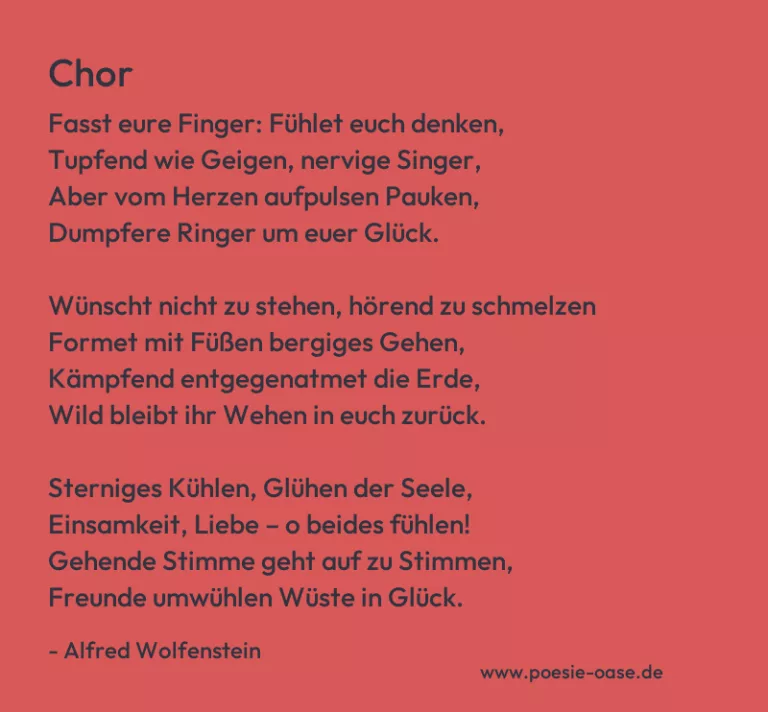 Chor

Fasst eure Finger: Fühlet euch denken,
Tupfend wie Geigen, nervige Singer,
Aber vom Herzen aufpulsen Pauken,
Dumpfere Ringer um euer Glück.

Wünscht nicht zu stehen, hörend zu schmelzen
Formet mit Füßen bergiges Gehen,
Kämpfend entgegenatmet die Erde,
Wild bleibt ihr Wehen in euch zurück.

Sterniges Kühlen, Glühen der Seele,
Einsamkeit, Liebe – o beides fühlen!
Gehende Stimme geht auf zu Stimmen,
Freunde umwühlen Wüste in Glück.

- Alfred Wolfenstein

www.poesie-oase.de